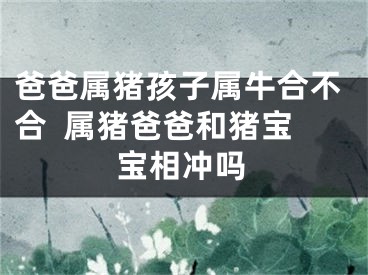 爸爸属猪孩子属牛合不合 属猪爸爸和猪宝宝相冲吗